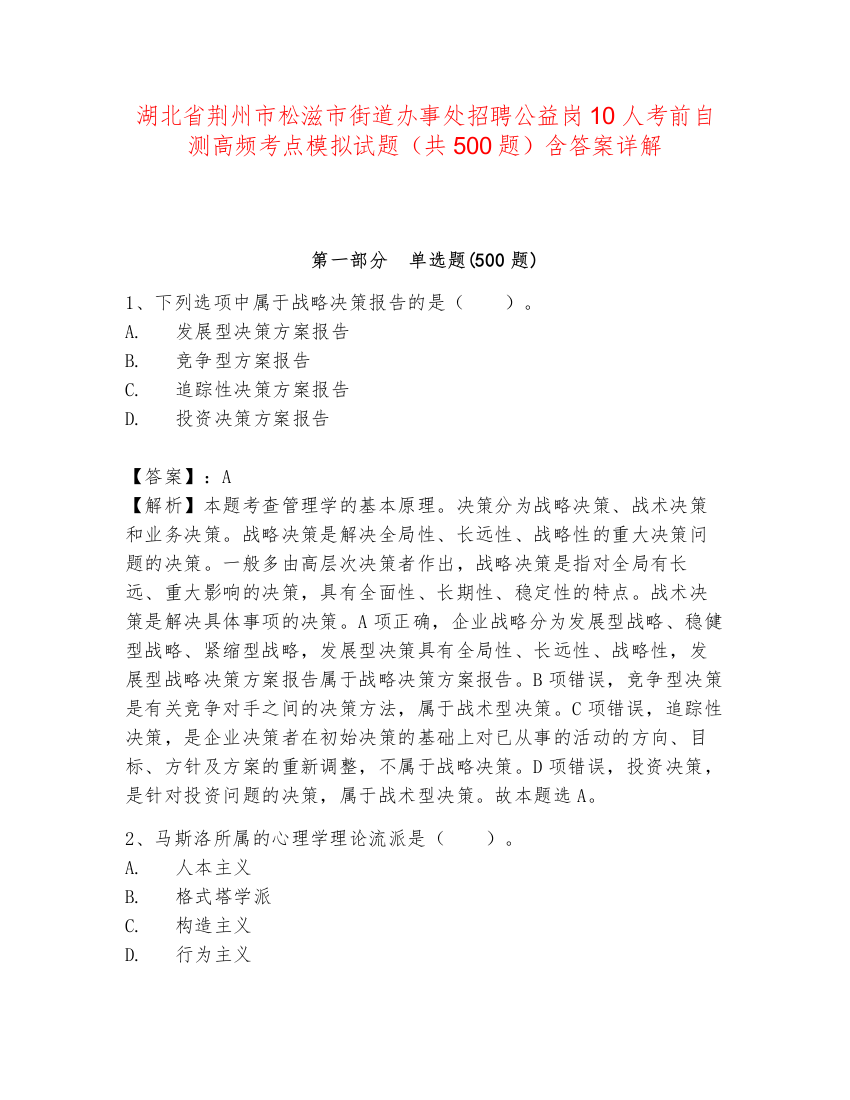 湖北省荆州市松滋市街道办事处招聘公益岗10人考前自测高频考点模拟试题（共500题）含答案详解

第一部分　单选题(500题)

1、下列选项中属于战略决策报告的是（　　）。
A.　发展型决策方案报告
B.　竞争型方案报告
C.　追踪性决策方案报告
D.　投资决策方案报告

【答案】：A
【解析】本题考查管理学的基本原理。决策分为战略决策、战术决策和业务决策。战略决策是解决全局性、长远性、战略性的重大决策问题的决策。一般多由高层次决策者作出，战略决策是指对全局有长远、重大影响的决策，具有全面性、长期性、稳定性的特点。战术决策是解决具体事项的决策。A项正确，企业战略分为发展型战略、稳健型战略、紧缩型战略，发展型决策具有全局性、长远性、战略性，发展型战略决策方案报告属于战略决策方案报告。B项错误，竞争型决策是有关竞争对手之间的决策方法，属于战术型决策。C项错误，追踪性决策，是企业决策者在初始决策的基础上对已从事的活动的方向、目标、方针及方案的重新调整，不属于战略决策。D项错误，投资决策，是针对投资问题的决策，属于战术型决策。故本题选A。

2、马斯洛所属的心理学理论流派是（　　）。
A.　人本主义
B.　格式塔学派
C.　构造主义
D.　行为主义